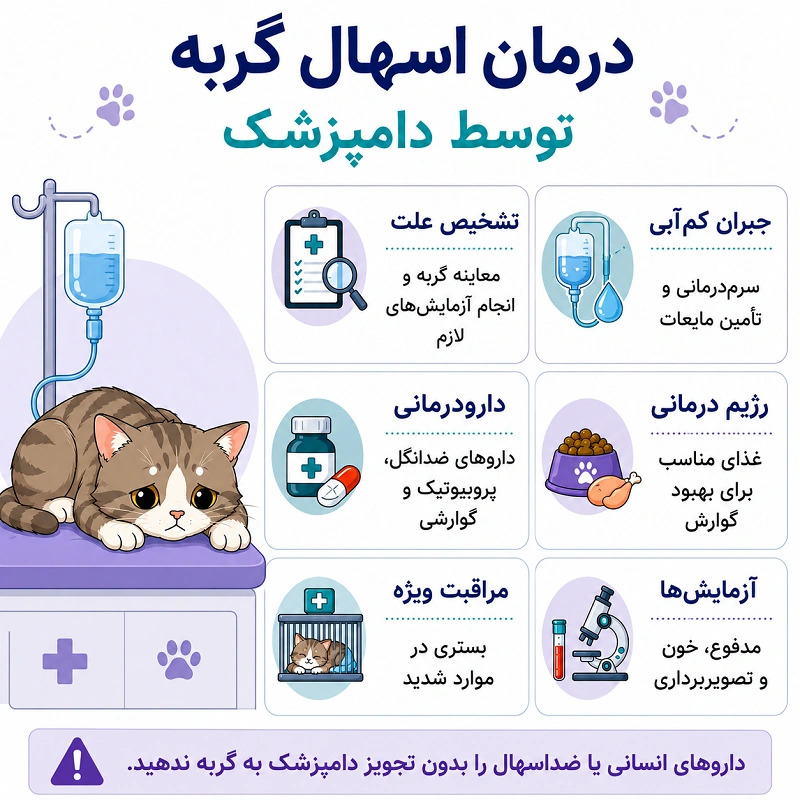 درمان اسهال گربه
توسط دامپزشک

جبران کم‌آبی
سرم‌درمانی و تأمین مایعات

تشخیص علت
معاینه گربه و انجام آزمایش‌های لازم

رژیم درمانی
غذای مناسب برای بهبود گوارش

دارودرمانی
داروهای ضدانگل، پروبیوتیک و گوارشی

آزمایش‌ها
مدفوع، خون و تصویربرداری

مراقبت ویژه
بستری در موارد شدید

داروهای انسانی یا ضداسهال را بدون تجویز دامپزشک به گربه ندهید.